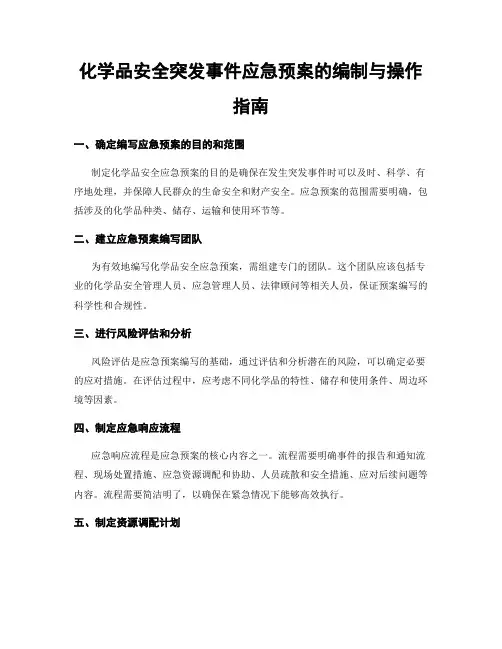 化学品安全突发事件应急预案的编制与操作指南

一、确定编写应急预案的目的和范围

制定化学品安全应急预案的目的是确保在发生突发事件时可以及时、科学、有序地处理，并保障人民群众的生命安全和财产安全。应急预案的范围需要明确，包括涉及的化学品种类、储存、运输和使用环节等。

二、建立应急预案编写团队

为有效地编写化学品安全应急预案，需组建专门的团队。这个团队应该包括专业的化学品安全管理人员、应急管理人员、法律顾问等相关人员，保证预案编写的科学性和合规性。

三、进行风险评估和分析

风险评估是应急预案编写的基础，通过评估和分析潜在的风险，可以确定必要的应对措施。在评估过程中，应考虑不同化学品的特性、储存和使用条件、周边环境等因素。

四、制定应急响应流程

应急响应流程是应急预案的核心内容之一。流程需要明确事件的报告和通知流程、现场处置措施、应急资源调配和协助、人员疏散和安全措施、应对后续问题等内容。流程需要简洁明了，以确保在紧急情况下能够高效执行。

五、制定资源调配计划